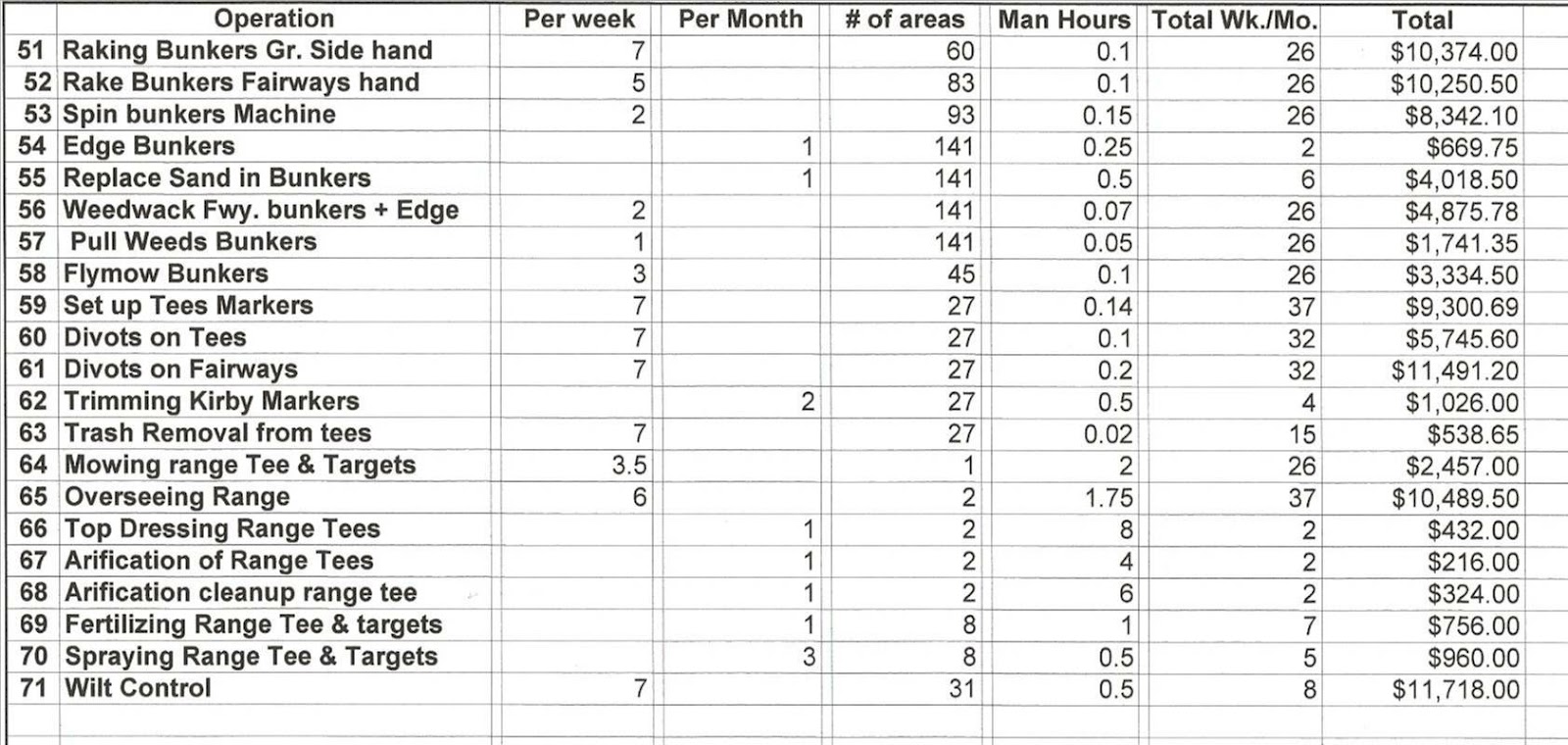 |  | Operation | Per week | Per Month | # of areas | Man Hours | Total Wk./Mo. | Total |
|---|---|---|---|---|---|---|---|
| 51 | Raking Bunkers Gr. Side hand | 7 |  | 60 | 0.1 | 26 | $10,374.00 |
| 52 | Rake Bunkers Fairways hand | 5 |  | 83 | 0.1 | 26 | $10,250.50 |
| 53 | Spin bunkers Machine | 2 |  | 93 | 0.15 | 26 | $8,342.10 |
| 54 | Edge Bunkers |  | 1 | 141 | 0.25 | 2 | $669.75 |
| 55 | Replace Sand in Bunkers |  | 1 | 141 | 0.5 | 6 | $4,018.50 |
| 56 | Weedwack Fwy. bunkers + Edge | 2 |  | 141 | 0.07 | 26 | $4,875.78 |
| 57 | Pull Weeds Bunkers | 1 |  | 141 | 0.05 | 26 | $1,741.35 |
| 58 | Flymow Bunkers | 3 |  | 45 | 0.1 | 26 | $3,334.50 |
| 59 | Set up Tees Markers | 7 |  | 27 | 0.14 | 37 | $9,300.69 |
| 60 | Divots on Tees | 7 |  | 27 | 0.1 | 32 | $5,745.60 |
| 61 | Divots on Fairways | 7 |  | 27 | 0.2 | 32 | $11,491.20 |
| 62 | Trimming Kirby Markers |  | 2 | 27 | 0.5 | 4 | $1,026.00 |
| 63 | Trash Removal from tees | 7 |  | 27 | 0.02 | 15 | $538.65 |
| 64 | Mowing range Tee & Targets | 3.5 |  | 1 | 2 | 26 | $2,457.00 |
| 65 | Overseeing Range | 6 |  | 2 | 1.75 | 37 | $10,489.50 |
| 66 | Top Dressing Range Tees |  | 1 | 2 | 8 | 2 | $432.00 |
| 67 | Arification of Range Tees |  | 1 | 2 | 4 | 2 | $216.00 |
| 68 | Arification cleanup range tee |  | 1 | 2 | 6 | 2 | $324.00 |
| 69 | Fertilizing Range Tee & targets |  | 1 | 8 | 1 | 7 | $756.00 |
| 70 | Spraying Range Tee & Targets |  | 3 | 8 | 0.5 | 5 | $960.00 |
| 71 | Wilt Control | 7 |  | 31 | 0.5 | 8 | $11,718.00 |